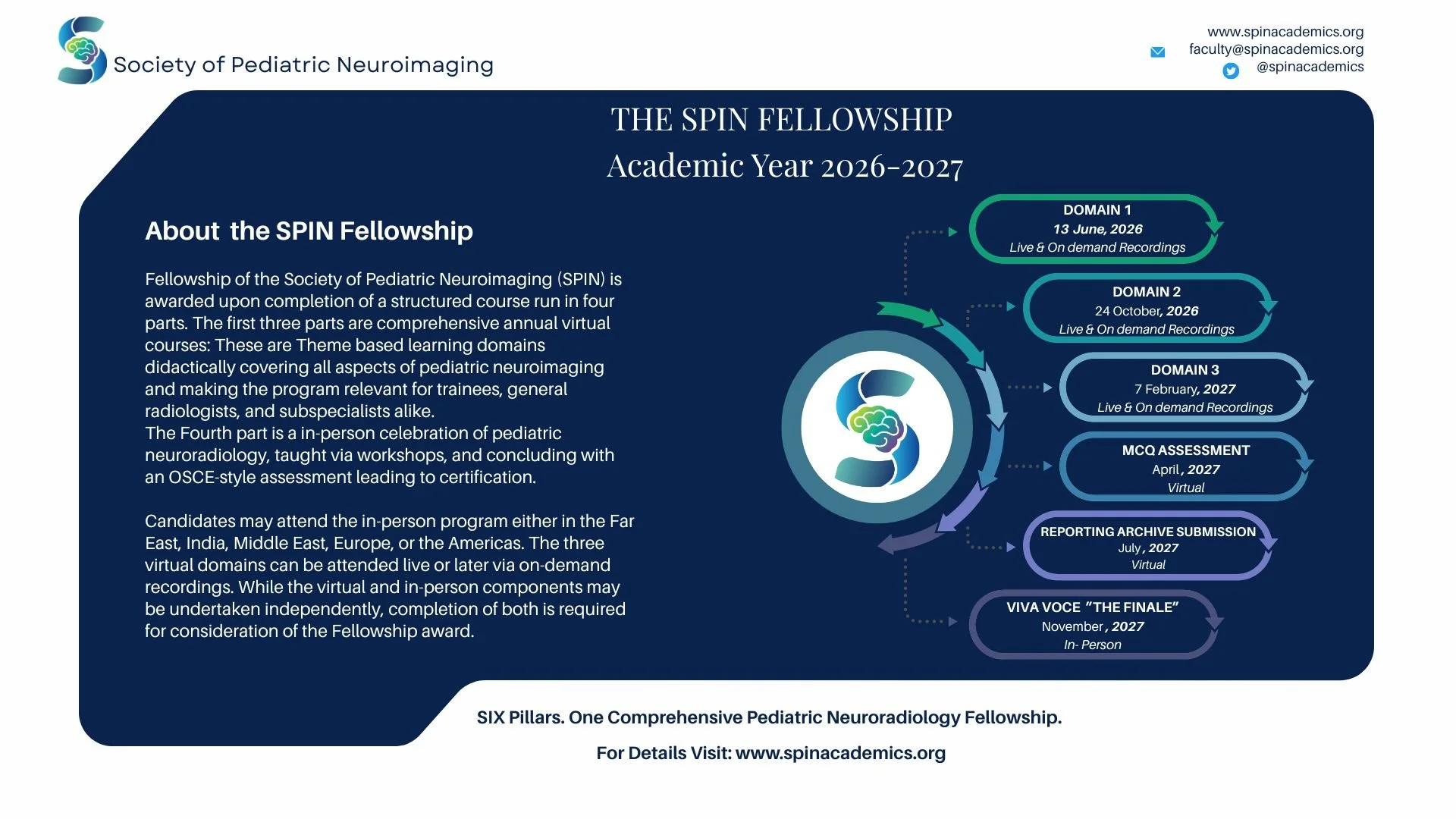 Society of Pediatric Neuroimaging

www.spinacademics.org
faculty@spinacademics.org
@spinacademics

THE SPIN FELLOWSHIP
Academic Year 2026-2027

About the SPIN Fellowship

Fellowship of the Society of Pediatric Neuroimaging (SPIN) is awarded upon completion of a structured course run in four parts. The first three parts are comprehensive annual virtual courses: These are Theme based learning domains didactically covering all aspects of pediatric neuroimaging and making the program relevant for trainees, general radiologists, and subspecialists alike.
The Fourth part is a in-person celebration of pediatric neuroradiology, taught via workshops, and concluding with an OSCE-style assessment leading to certification.

Candidates may attend the in-person program either in the Far East, India, Middle East, Europe, or the Americas. The three virtual domains can be attended live or later via on-demand recordings. While the virtual and in-person components may be undertaken independently, completion of both is required for consideration of the Fellowship award.

DOMAIN 1
13 June, 2026
Live & On demand Recordings

DOMAIN 2
24 October, 2026
Live & On demand Recordings

DOMAIN 3
7 February, 2027
Live & On demand Recordings

MCQ ASSESSMENT
April, 2027
Virtual

REPORTING ARCHIVE SUBMISSION
July, 2027
Virtual

VIVA VOCE "THE FINALE"
November, 2027
In- Person

SIX Pillars. One Comprehensive Pediatric Neuroradiology Fellowship.

For Details Visit: www.spinacademics.org